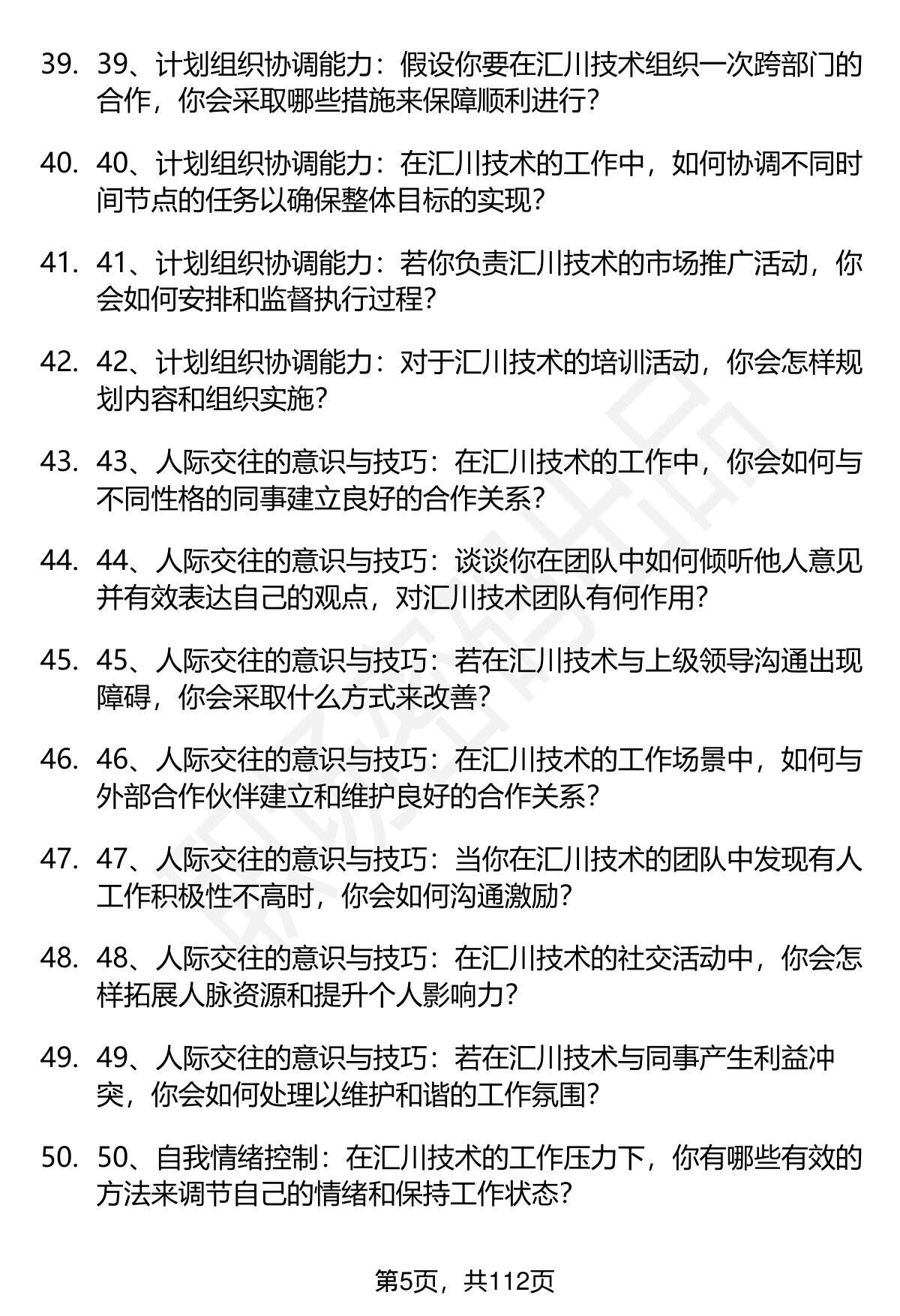 39. 39、计划组织协调能力：假设你要在汇川技术组织一次跨部门的合作，你会采取哪些措施来保障顺利进行？

40. 40、计划组织协调能力：在汇川技术的工作中，如何协调不同时间节点的任务以确保整体目标的实现？

41. 41、计划组织协调能力：若你负责汇川技术的市场推广活动，你会如何安排和监督执行过程？

42. 42、计划组织协调能力：对于汇川技术的培训活动，你会怎样规划内容和组织实施？

43. 43、人际交往的意识与技巧：在汇川技术的工作中，你会如何与不同性格的同事建立良好的合作关系？

44. 44、人际交往的意识与技巧：谈谈你在团队中如何倾听他人意见并有效表达自己的观点，对汇川技术团队有何作用？

45. 45、人际交往的意识与技巧：若在汇川技术与上级领导沟通出现障碍，你会采取什么方式来改善？

46. 46、人际交往的意识与技巧：在汇川技术的工作场景中，如何与外部合作伙伴建立和维护良好的合作关系？

47. 47、人际交往的意识与技巧：当你在汇川技术的团队中发现有人工作积极性不高时，你会如何沟通激励？

48. 48、人际交往的意识与技巧：在汇川技术的社交活动中，你会怎样拓展人脉资源和提升个人影响力？

49. 49、人际交往的意识与技巧：若在汇川技术与同事产生利益冲突，你会如何处理以维护和谐的工作氛围？

50. 50、自我情绪控制：在汇川技术的工作压力下，你有哪些有效的方法来调节自己的情绪和保持工作状态？

第5页，共112页